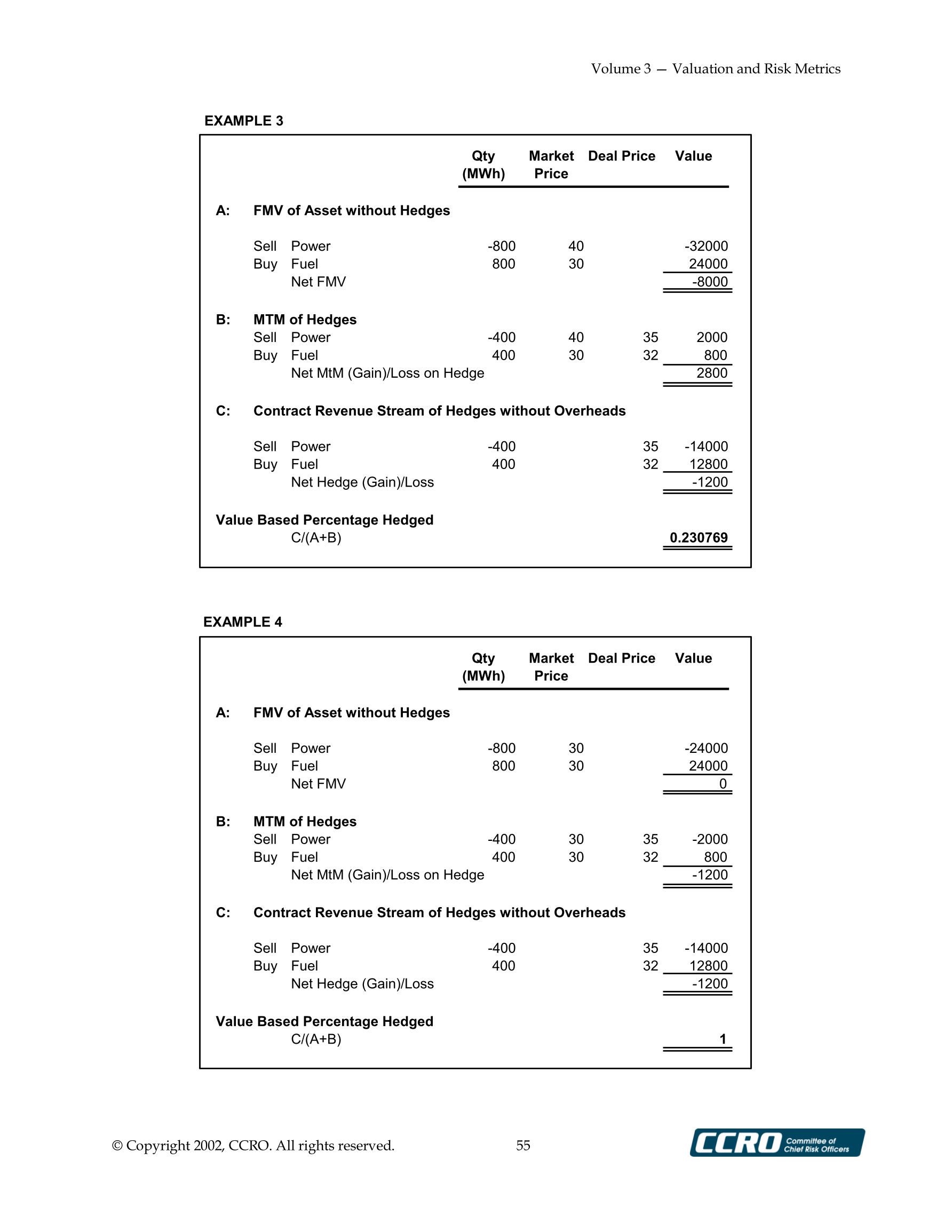 Volume 3 — Valuation and Risk Metrics

EXAMPLE 3

| | | | Qty (MWh) | Market Price | Deal Price | Value |
|---|---|---|---|---|---|---|
| A: | FMV of Asset without Hedges | | | | | |
| | Sell | Power | -800 | 40 | | -32000 |
| | Buy | Fuel | 800 | 30 | | 24000 |
| | | Net FMV | | | | -8000 |
| B: | MTM of Hedges | | | | | |
| | Sell | Power | -400 | 40 | 35 | 2000 |
| | Buy | Fuel | 400 | 30 | 32 | 800 |
| | | Net MtM (Gain)/Loss on Hedge | | | | 2800 |
| C: | Contract Revenue Stream of Hedges without Overheads | | | | | |
| | Sell | Power | -400 | | 35 | -14000 |
| | Buy | Fuel | 400 | | 32 | 12800 |
| | | Net Hedge (Gain)/Loss | | | | -1200 |
| Value Based Percentage Hedged | | | | | | |
| | | C/(A+B) | | | | 0.230769 |

EXAMPLE 4

| | | | Qty (MWh) | Market Price | Deal Price | Value |
|---|---|---|---|---|---|---|
| A: | FMV of Asset without Hedges | | | | | |
| | Sell | Power | -800 | 30 | | -24000 |
| | Buy | Fuel | 800 | 30 | | 24000 |
| | | Net FMV | | | | 0 |
| B: | MTM of Hedges | | | | | |
| | Sell | Power | -400 | 30 | 35 | -2000 |
| | Buy | Fuel | 400 | 30 | 32 | 800 |
| | | Net MtM (Gain)/Loss on Hedge | | | | -1200 |
| C: | Contract Revenue Stream of Hedges without Overheads | | | | | |
| | Sell | Power | -400 | | 35 | -14000 |
| | Buy | Fuel | 400 | | 32 | 12800 |
| | | Net Hedge (Gain)/Loss | | | | -1200 |
| Value Based Percentage Hedged | | | | | | |
| | | C/(A+B) | | | | 1 |

© Copyright 2002, CCRO. All rights reserved. 55 CCRO Committee of Chief Risk Officers